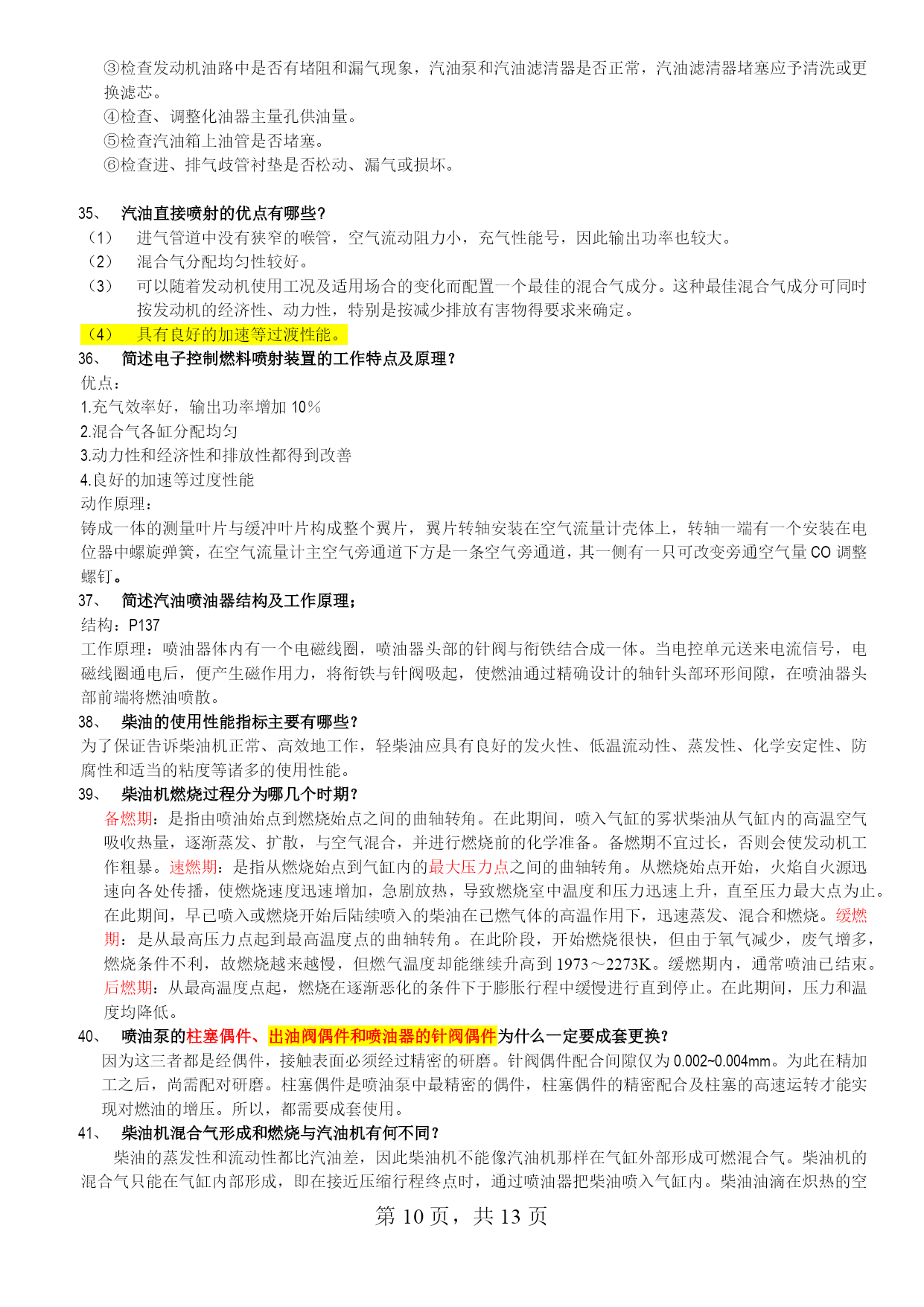 ③检查发动机油路中是否有堵阻和漏气现象，汽油泵和汽油滤清器是否正常，汽油滤清器堵塞应予清洗或更换滤芯。
④检查、调整化油器主量孔供油量。
⑤检查汽油箱上油管是否堵塞。
⑥检查进、排气歧管衬垫是否松动、漏气或损坏。

35、 汽油直接喷射的优点有哪些？
（1） 进气管道中没有狭窄的喉管，空气流动阻力小，充气性能号，因此输出功率也较大。
（2） 混合气分配均匀性较好。
（3） 可以随着发动机使用工况及适用场合的变化而配置一个最佳的混合气成分。这种最佳混合气成分可同时按发动机的经济性、动力性，特别是按减少排放有害物得要求来确定。
（4） 具有良好的加速等过渡性能。
36、 简述电子控制燃料喷射装置的工作特点及原理？
优点：
1.充气效率好，输出功率增加 10％
2.混合气各缸分配均匀
3.动力性和经济性和排放性都得到改善
4.良好的加速等过度性能
动作原理：
铸成一体的测量叶片与缓冲叶片构成整个翼片，翼片转轴安装在空气流量计壳体上，转轴一端有一个安装在电位器中螺旋弹簧，在空气流量计主空气旁通道下方是一条空气旁通道，其一侧有一只可改变旁通空气量 CO 调整螺钉。
37、 简述汽油喷油器结构及工作原理；
结构：P137
工作原理：喷油器体内有一个电磁线圈，喷油器头部的针阀与衔铁结合成一体。当电控单元送来电流信号，电磁线圈通电后，便产生磁作用力，将衔铁与针阀吸起，使燃油通过精确设计的轴针头部环形间隙，在喷油器头部前端将燃油喷散。
38、 柴油的使用性能指标主要有哪些？
为了保证告诉柴油机正常、高效地工作，轻柴油应具有良好的发火性、低温流动性、蒸发性、化学安定性、防腐性和适当的粘度等诸多的使用性能。
39、 柴油机燃烧过程分为哪几个时期？
备燃期：是指由喷油始点到燃烧始点之间的曲轴转角。在此期间，喷入气缸的雾状柴油从气缸内的高温空气吸收热量，逐渐蒸发、扩散，与空气混合，并进行燃烧前的化学准备。备燃期不宜过长，否则会使发动机工作粗暴。速燃期：是指从燃烧始点到气缸内的最大压力点之间的曲轴转角。从燃烧始点开始，火焰自火源迅速向各处传播，使燃烧速度迅速增加，急剧放热，导致燃烧室中温度和压力迅速上升，直至压力最大点为止。在此期间，早已喷入或燃烧开始后陆续喷入的柴油在已燃气体的高温作用下，迅速蒸发、混合和燃烧。缓燃期：是从最高压力点起到最高温度点的曲轴转角。在此阶段，开始燃烧很快，但由于氧气减少，废气增多，燃烧条件不利，故燃烧越来越慢，但燃气温度却能继续升高到 1973～2273K。缓燃期内，通常喷油已结束。后燃期：从最高温度点起，燃烧在逐渐恶化的条件下于膨胀行程中缓慢进行直到停止。在此期间，压力和温度均降低。
40、 喷油泵的柱塞偶件、出油阀偶件和喷油器的针阀偶件为什么一定要成套更换？
因为这三者都是经偶件，接触表面必须经过精密的研磨。针阀偶件配合间隙仅为 0.002~0.004mm。为此在精加工之后，尚需配对研磨。柱塞偶件是喷油泵中最精密的偶件，柱塞偶件的精密配合及柱塞的高速运转才能实现对燃油的增压。所以，都需要成套使用。
41、 柴油机混合气形成和燃烧与汽油机有何不同？
柴油的蒸发性和流动性都比汽油差，因此柴油机不能像汽油机那样在气缸外部形成可燃混合气。柴油机的混合气只能在气缸内部形成，即在接近压缩行程终点时，通过喷油器把柴油喷入气缸内。柴油油滴在炽热的空

第 10 页，共 13 页